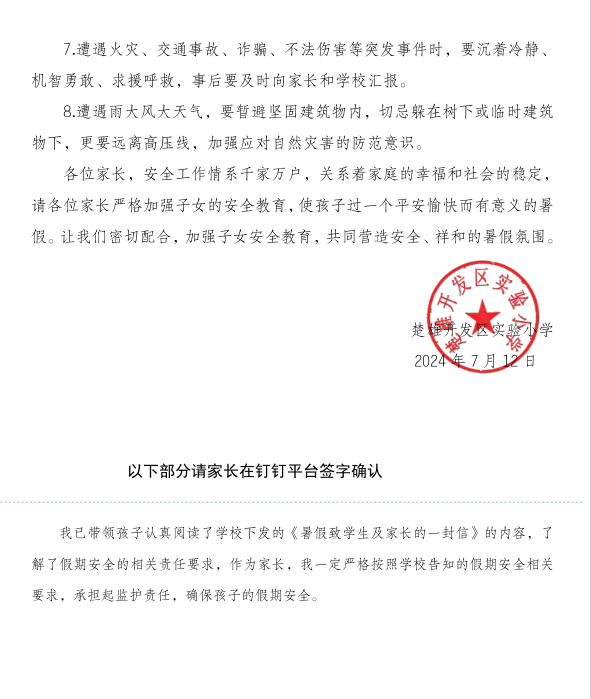 7.遭遇火灾、交通事故、诈骗、不法伤害等突发事件时，要沉着冷静、机智勇敢、求援呼救，事后要及时向家长和学校汇报。

8.遭遇雨大风大天气，要暂避坚固建筑物内，切忌躲在树下或临时建筑物下，更要远离高压线，加强应对自然灾害的防范意识。

各位家长，安全工作情系千家万户，关系着家庭的幸福和社会的稳定，请各位家长严格加强子女的安全教育，使孩子过一个平安愉快而有意义的暑假。让我们密切配合，加强子女安全教育，共同营造安全、祥和的暑假氛围。

楚雄开发区实验小学

楚雄开发区实验小学
2024 年 7 月 12 日

以下部分请家长在钉钉平台签字确认

我已带领孩子认真阅读了学校下发的《暑假致学生及家长的一封信》的内容，了解了假期安全的相关责任要求，作为家长，我一定严格按照学校告知的假期安全相关要求，承担起监护责任，确保孩子的假期安全。